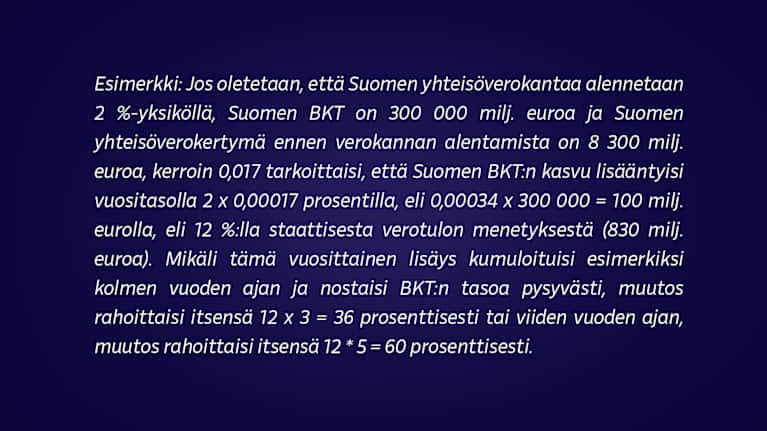 Esimerkki: Jos oletetaan, että Suomen yhteisöverokantaa alennetaan 2 %-yksiköllä, Suomen BKT on 300 000 milj. euroa ja Suomen yhteisöverokertymä ennen verokannan alentamista on 8 300 milj. euroa, kerroin 0,017 tarkoittaisi, että Suomen BKT:n kasvu lisääntyisi vuositasolla 2 x 0,00017 prosentilla, eli 0,00034 x 300 000 = 100 milj. eurolla, eli 12 %:lla staattisesta verotulon menetyksestä (830 milj. euroa). Mikäli tämä vuosittainen lisäys kumuloituisi esimerkiksi kolmen vuoden ajan ja nostaisi BKT:n tasoa pysyvästi, muutos rahoittaisi itsensä 12 x 3 = 36 prosenttisesti tai viiden vuoden ajan, muutos rahoittaisi itsensä 12 * 5 = 60 prosenttisesti.